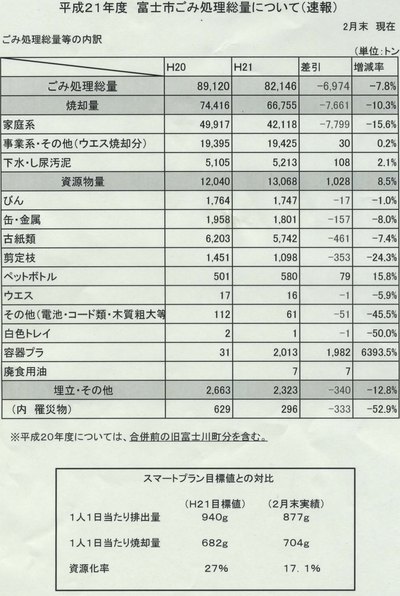 平成21年度　富士市ごみ処理総量について（速報）

2月末　現在

ごみ処理総量等の内訳

（単位:トン

| | H20 | H21 | 差引 | 増減率 |
|---|---|---|---|---|
| ごみ処理総量 | 89,120 | 82,146 | −6,974 | −7.8% |
| 焼却量 | 74,416 | 66,755 | −7,661 | −10.3% |
| 家庭系 | 49,917 | 42,118 | −7,799 | −15.6% |
| 事業系・その他（ウエス焼却分） | 19,395 | 19,425 | 30 | 0.2% |
| 下水・し尿汚泥 | 5,105 | 5,213 | 108 | 2.1% |
| 資源物量 | 12,040 | 13,068 | 1,028 | 8.5% |
| びん | 1,764 | 1,747 | −17 | −1.0% |
| 缶・金属 | 1,958 | 1,801 | −157 | −8.0% |
| 古紙類 | 6,203 | 5,742 | −461 | −7.4% |
| 剪定枝 | 1,451 | 1,098 | −353 | −24.3% |
| ペットボトル | 501 | 580 | 79 | 15.8% |
| ウエス | 17 | 16 | −1 | −5.9% |
| その他（電池・コード類・木質粗大等 | 112 | 61 | −51 | −45.5% |
| 白色トレイ | 2 | 1 | −1 | −50.0% |
| 容器プラ | 31 | 2,013 | 1,982 | 6393.5% |
| 廃食用油 | | 7 | 7 | |
| 埋立・その他 | 2,663 | 2,323 | −340 | −12.8% |
| （内　罹災物） | 629 | 296 | −333 | −52.9% |

※平成20年度については、合併前の旧富士川町分を含む。

スマートプラン目標値との対比

| | （H21目標値） | （2月末実績） |
|---|---|---|
| 1人1日当たり排出量 | 940g | 877g |
| 1人1日当たり焼却量 | 682g | 704g |
| 資源化率 | 27% | 17．1% |